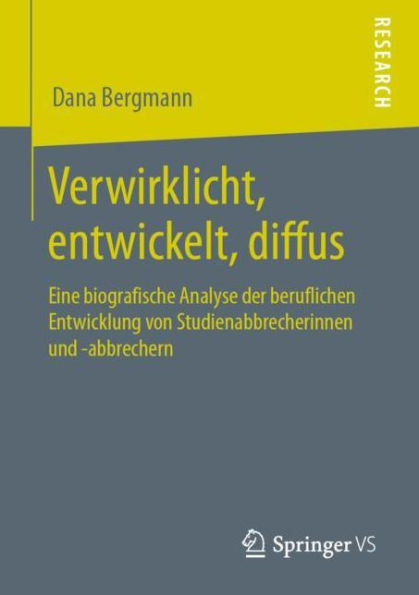 RESEARCH

Dana Bergmann

Verwirklicht, entwickelt, diffus

Eine biografische Analyse der beruflichen Entwicklung von Studienabbrecherinnen und -abbrechern

Springer VS